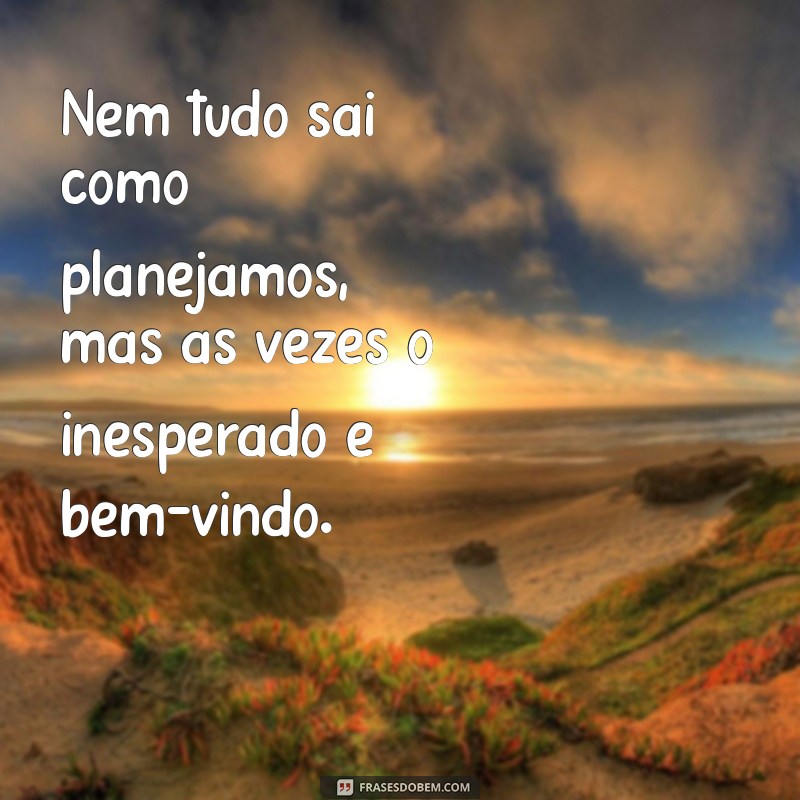 Nem tudo sai como planejamos, mas as vezes o inesperado e bem-vindo.

FRASESDOBEM.COM